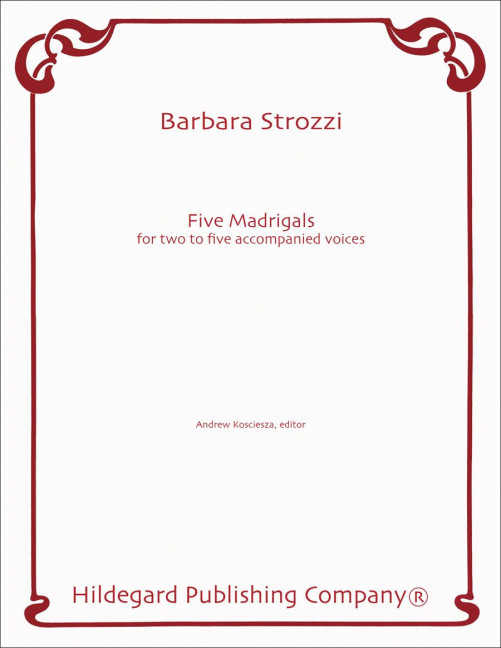 Barbara Strozzi

Five Madrigals
for two to five accompanied voices

Andrew Kosciesza, editor

Hildegard Publishing Company®